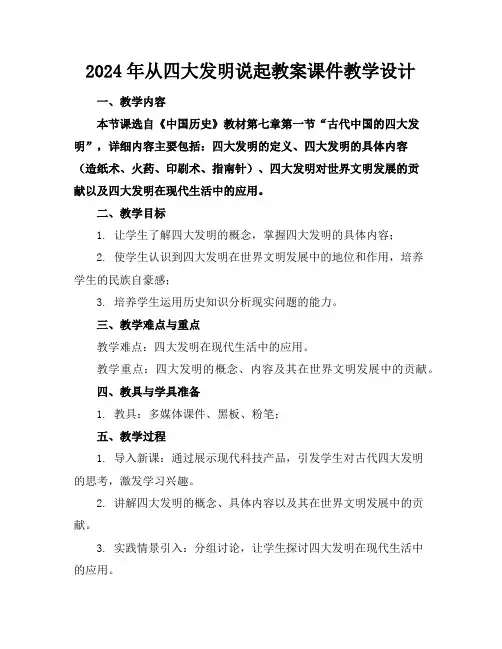 2024 年从四大发明说起教案课件教学设计

一、教学内容

本节课选自《中国历史》教材第七章第一节“古代中国的四大发明”，详细内容主要包括：四大发明的定义、四大发明的具体内容（造纸术、火药、印刷术、指南针）、四大发明对世界文明发展的贡献以及四大发明在现代生活中的应用。

二、教学目标

1. 让学生了解四大发明的概念，掌握四大发明的具体内容；

2. 使学生认识到四大发明在世界文明发展中的地位和作用，培养学生的民族自豪感；

3. 培养学生运用历史知识分析现实问题的能力。

三、教学难点与重点

教学难点：四大发明在现代生活中的应用。

教学重点：四大发明的概念、内容及其在世界文明发展中的贡献。

四、教具与学具准备

1. 教具：多媒体课件、黑板、粉笔；

五、教学过程

1. 导入新课：通过展示现代科技产品，引发学生对古代四大发明的思考，激发学习兴趣。

2. 讲解四大发明的概念、具体内容以及其在世界文明发展中的贡献。

3. 实践情景引入：分组讨论，让学生探讨四大发明在现代生活中的应用。